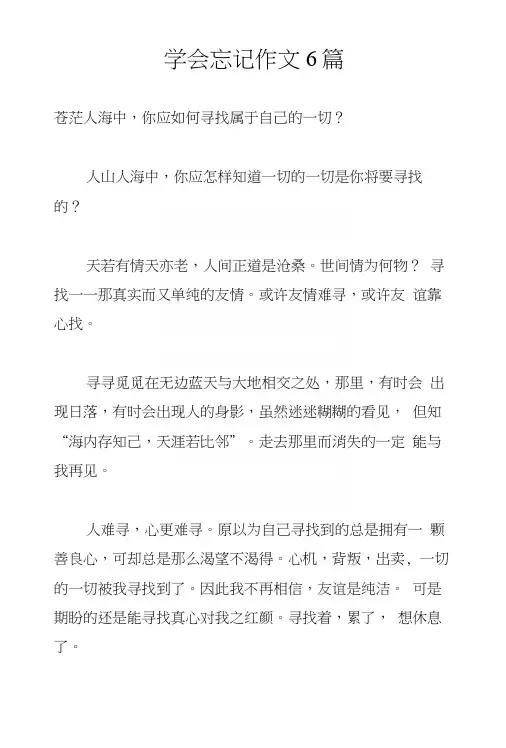 学会忘记作文6篇

苍茫人海中，你应如何寻找属于自己的一切？

人山人海中，你应怎样知道一切的一切是你将要寻找的？

天若有情天亦老，人间正道是沧桑。世间情为何物？ 寻找一一那真实而又单纯的友情。或许友情难寻，或许友 谊靠心找。

寻寻觅觅在无边蓝天与大地相交之处，那里，有时会 出现日落，有时会出现人的身影，虽然迷迷糊糊的看见， 但知“海内存知己，天涯若比邻”。走去那里而消失的一定 能与我再见。

人难寻，心更难寻。原以为自己寻找到的总是拥有一 颗善良心，可却总是那么渴望不渴得。心机，背叛，出卖、一切的一切被我寻找到了。因此我不再相信，友谊是纯洁。 可是期盼的还是能寻找真心对我之红颜。寻找着，累了， 想休息了。